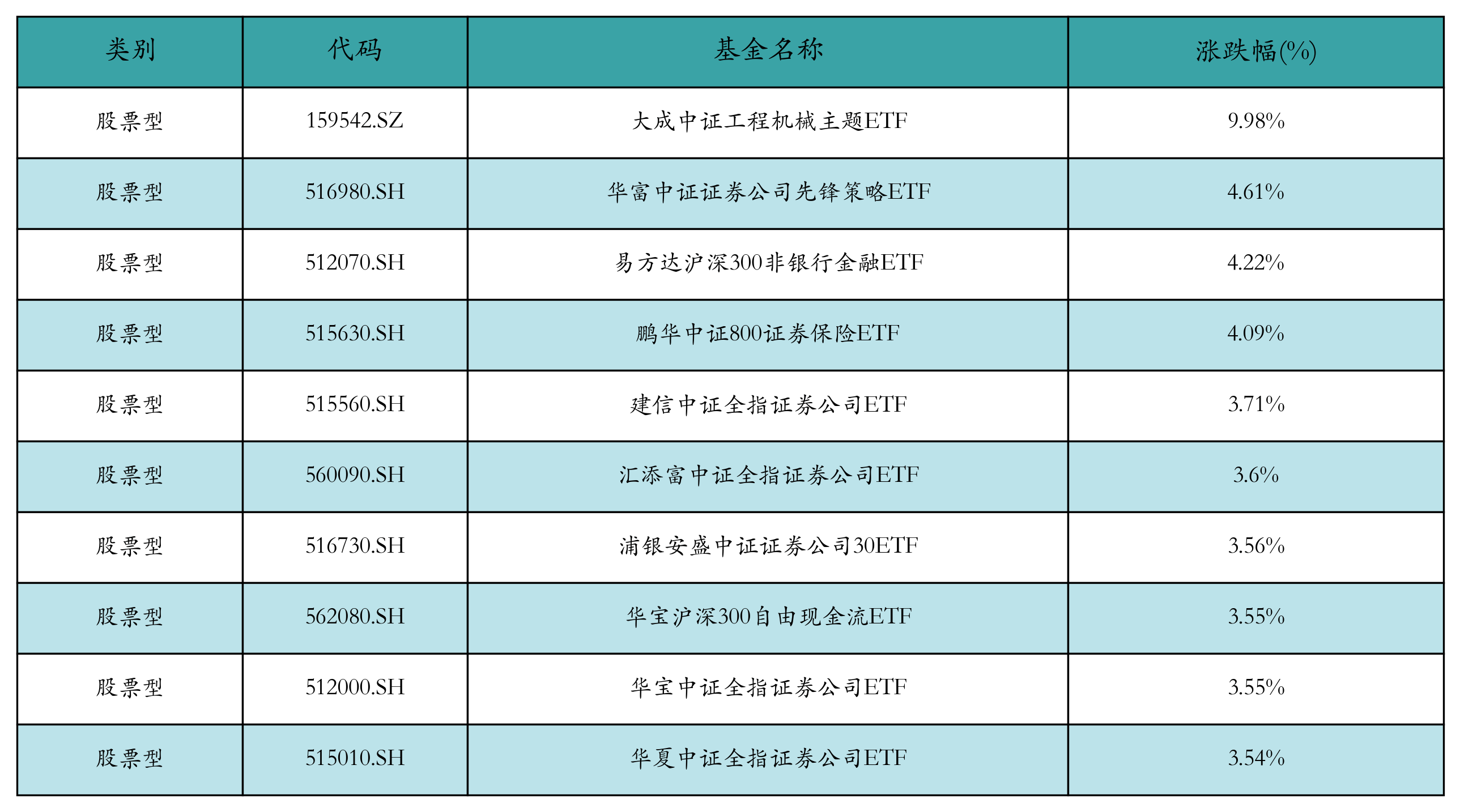 | 类别 | 代码 | 基金名称 | 涨跌幅(%) |
|---|---|---|---|
| 股票型 | 159542.SZ | 大成中证工程机械主题ETF | 9.98% |
| 股票型 | 516980.SH | 华富中证证券公司先锋策略ETF | 4.61% |
| 股票型 | 512070.SH | 易方达沪深300非银行金融ETF | 4.22% |
| 股票型 | 515630.SH | 鹏华中证800证券保险ETF | 4.09% |
| 股票型 | 515560.SH | 建信中证全指证券公司ETF | 3.71% |
| 股票型 | 560090.SH | 汇添富中证全指证券公司ETF | 3.6% |
| 股票型 | 516730.SH | 浦银安盛中证证券公司30ETF | 3.56% |
| 股票型 | 562080.SH | 华宝沪深300自由现金流ETF | 3.55% |
| 股票型 | 512000.SH | 华宝中证全指证券公司ETF | 3.55% |
| 股票型 | 515010.SH | 华夏中证全指证券公司ETF | 3.54% |